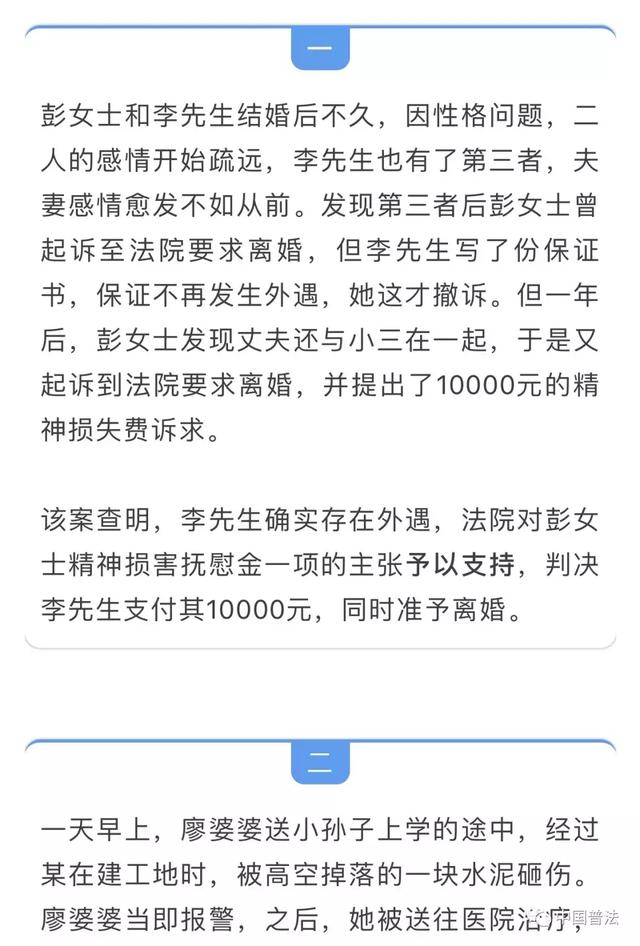 一

彭女士和李先生结婚后不久，因性格问题，二人的感情开始疏远，李先生也有了第三者，夫妻感情愈发不如从前。发现第三者后彭女士曾起诉至法院要求离婚，但李先生写了份保证书，保证不再发生外遇，她这才撤诉。但一年后，彭女士发现丈夫还与小三在一起，于是又起诉到法院要求离婚，并提出了10000元的精神损失费诉求。

该案查明，李先生确实存在外遇，法院对彭女士精神损害抚慰金一项的主张予以支持，判决李先生支付其10000元，同时准予离婚。

二

一天早上，廖婆婆送小孙子上学的途中，经过某在建工地时，被高空掉落的一块水泥砸伤。廖婆婆当即报警，之后，她被送往医院治疗，

中国普法